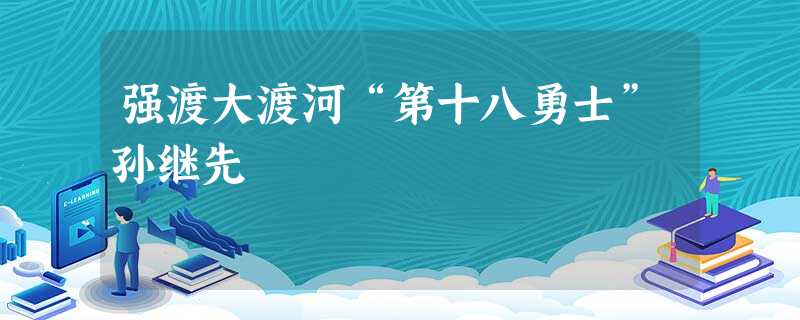 强渡大渡河“第十八勇士”孙继先

E-LEARNING